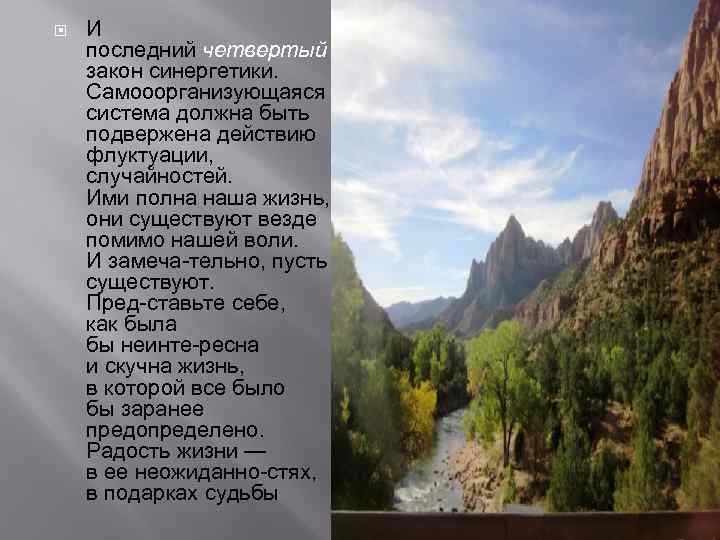 И последний четвертый закон синергетики. Самоорганизующаяся система должна быть подвержена действию флуктуации, случайностей. Ими полна наша жизнь, они существуют везде помимо нашей воли. И замеча-тельно, пусть существуют. Пред-ставьте себе, как была бы неинте-ресна и скучна жизнь, в которой все было бы заранее предопределено. Радость жизни — в ее неожиданно-стях, в подарках судьбы